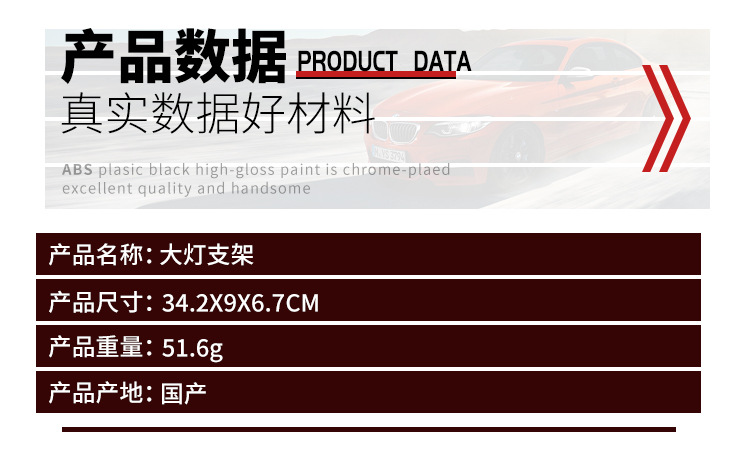 产品数据 PRODUCT DATA
真实数据好材料

ABS plasic black high-gloss paint is chrome-plaed excellent quality and handsome

产品名称：大灯支架

产品尺寸：34.2X9X6.7CM

产品重量：51.6g

产品产地：国产